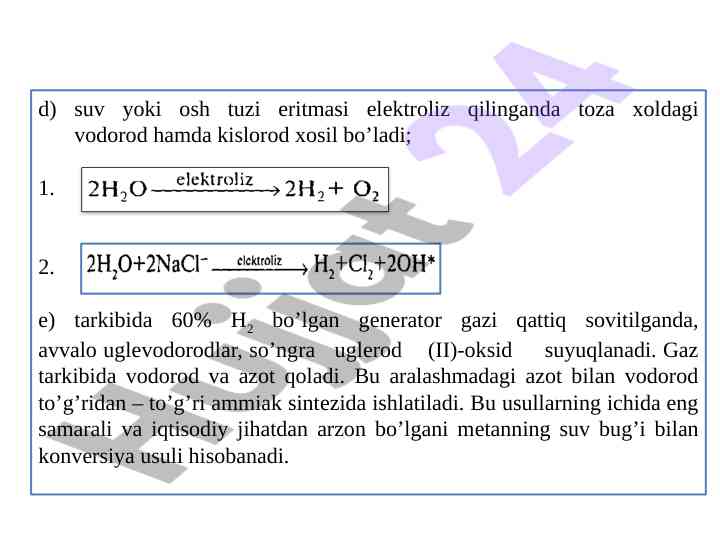 d) suv yoki osh tuzi eritmasi elektroliz qilinganda toza xoldagi vodorod hamda kislorod xosil bo’ladi;

1. $2H_2O \xrightarrow{elektroliz} 2H_2 + O_2$

2. $2H_2O + 2NaCl^- \xrightarrow{elektroliz} H_2 + Cl_2 + 2OH^*$

e) tarkibida 60% $H_2$ bo’lgan generator gazi qattiq sovitilganda, avvalo uglevodorodlar, so’ngra uglerod (II)-oksid suyuqlanadi. Gaz tarkibida vodorod va azot qoladi. Bu aralashmadagi azot bilan vodorod to’g’ridan – to’g’ri ammiak sintezida ishlatiladi. Bu usullarning ichida eng samarali va iqtisodiy jihatdan arzon bo’lgani metanning suv bug’i bilan konversiya usuli hisobanadi.

Hujjat 24